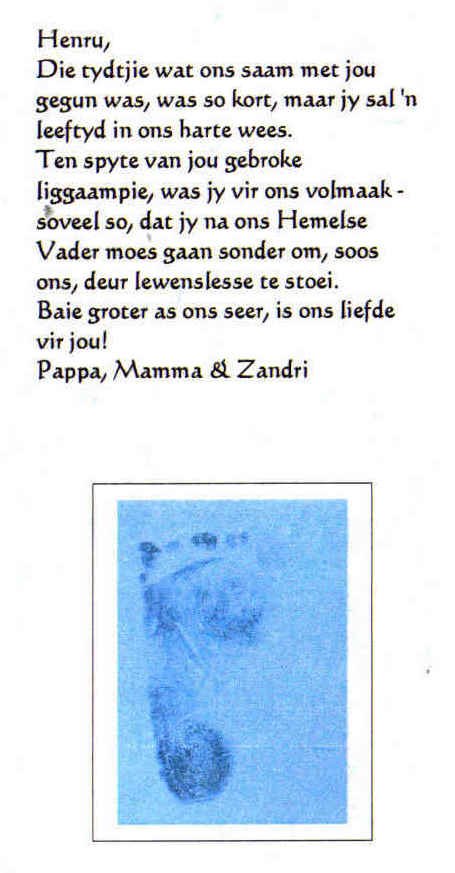 Henru,
Die tydtjie wat ons saam met jou gegun was, was so kort, maar jy sal 'n leeftyd in ons harte wees.
Ten spyte van jou gebroke liggaampie, was jy vir ons volmaak - soveel so, dat jy na ons Hemelse Vader moes gaan sonder om, soos ons, deur lewenslesse te stoei.
Baie groter as ons seer, is ons liefde vir jou!
Pappa, Mamma & Zandri